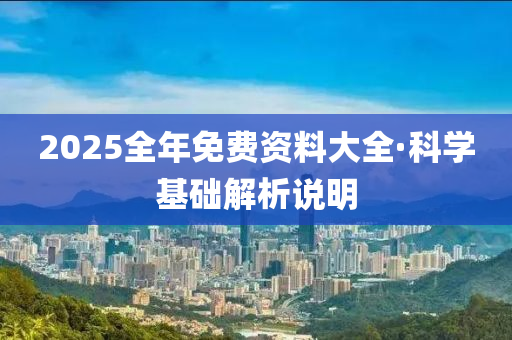 2025全年免费资料大全·科学基础解析说明